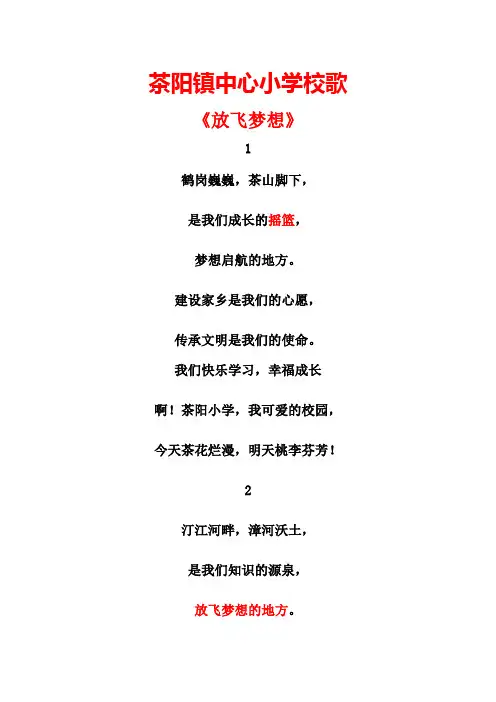 茶阳镇中心小学校歌

《放飞梦想》

1

鹤岗巍巍，茶山脚下，

是我们成长的摇篮，

梦想启航的地方。

建设家乡是我们的心愿，

传承文明是我们的使命。

我们快乐学习，幸福成长

啊！茶阳小学，我可爱的校园，

今天茶花烂漫，明天桃李芬芳！

2

汀江河畔，漳河沃土，

是我们知识的源泉，

放飞梦想的地方。